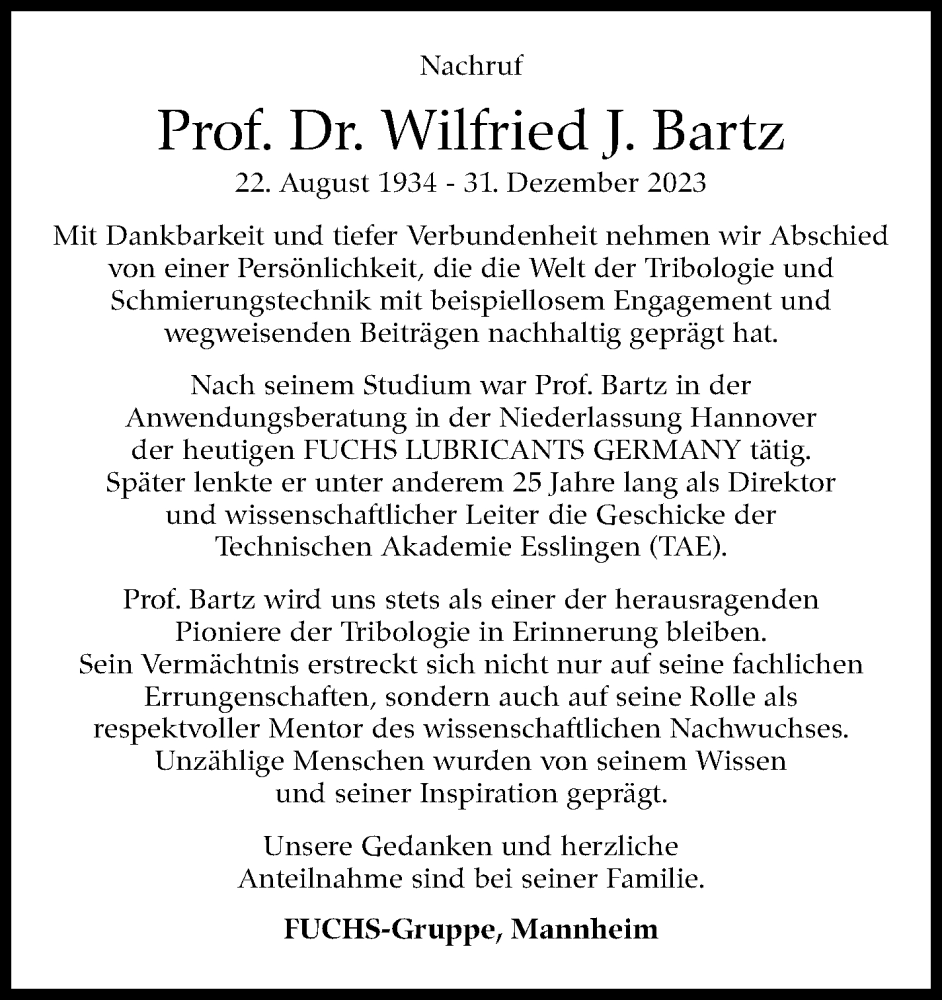 Nachruf

Prof. Dr. Wilfried J. Bartz

22. August 1934 - 31. Dezember 2023

Mit Dankbarkeit und tiefer Verbundenheit nehmen wir Abschied von einer Persönlichkeit, die die Welt der Tribologie und Schmierungstechnik mit beispiellosem Engagement und wegweisenden Beiträgen nachhaltig geprägt hat.

Nach seinem Studium war Prof. Bartz in der Anwendungsberatung in der Niederlassung Hannover der heutigen FUCHS LUBRICANTS GERMANY tätig. Später lenkte er unter anderem 25 Jahre lang als Direktor und wissenschaftlicher Leiter die Geschicke der Technischen Akademie Esslingen (TAE).

Prof. Bartz wird uns stets als einer der herausragenden Pioniere der Tribologie in Erinnerung bleiben. Sein Vermächtnis erstreckt sich nicht nur auf seine fachlichen Errungenschaften, sondern auch auf seine Rolle als respektvoller Mentor des wissenschaftlichen Nachwuchses. Unzählige Menschen wurden von seinem Wissen und seiner Inspiration geprägt.

Unsere Gedanken und herzliche Anteilnahme sind bei seiner Familie.

FUCHS-Gruppe, Mannheim